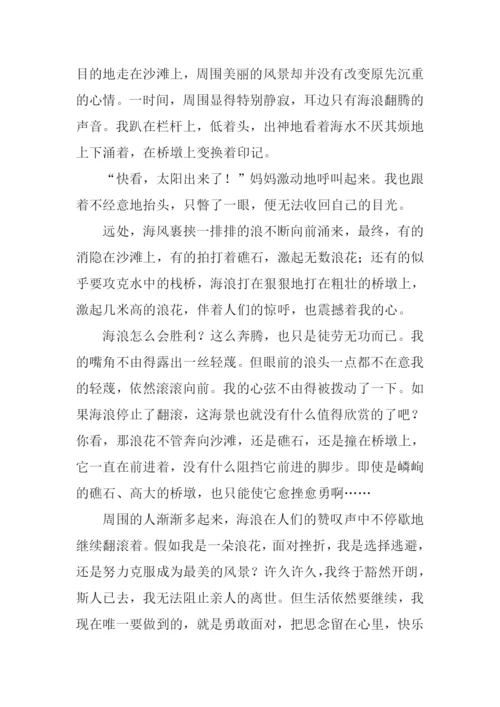 目的地走在沙滩上，周围美丽的风景却并没有改变原先沉重的心情。一时间，周围显得特别静寂，耳边只有海浪翻腾的声音。我趴在栏杆上，低着头，出神地看着海水不厌其烦地上下涌着，在桥墩上变换着印记。

“快看，太阳出来了！”妈妈激动地呼叫起来。我也跟着不经意地抬头，只瞥了一眼，便无法收回自己的目光。

远处，海风裹挟一排排的浪不断向前涌来，最终，有的消隐在沙滩上，有的拍打着礁石，激起无数浪花；还有的似乎要攻克水中的栈桥，海浪打在狠狠地打在粗壮的桥墩上，激起几米高的浪花，伴着人们的惊呼，也震撼着我的心。

海浪怎么会胜利？这么奔腾，也只是徒劳无功而已。我的嘴角不由得露出一丝轻蔑。但眼前的浪头一点都不在意我的轻蔑，依然滚滚向前。我的心弦不由得被拨动了一下。如果海浪停止了翻滚，这海景也就没有什么值得欣赏的了吧？你看，那浪花不管奔向沙滩，还是礁石，还是撞在桥墩上，它一直在前进着，没有什么阻挡它前进的脚步。即使是嶙峋的礁石、高大的桥墩，也只能使它愈挫愈勇啊……

周围的人渐渐多起来，海浪在人们的赞叹声中不停歇地继续翻滚着。假如我是一朵浪花，面对挫折，我是选择逃避，还是努力克服成为最美的风景？许久许久，我终于豁然开朗，斯人已去，我无法阻止亲人的离世。但生活依然要继续，我现在唯一要做到的，就是勇敢面对，把思念留在心里，快乐